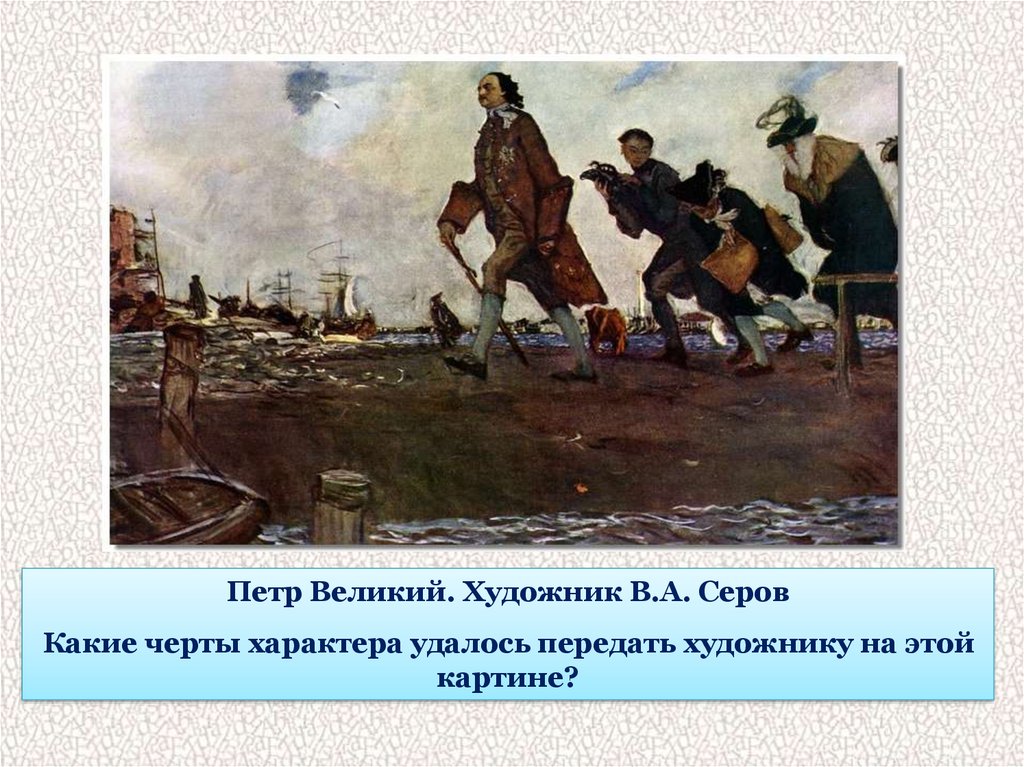 Петр Великий. Художник В.А. Серов

Какие черты характера удалось передать художнику на этой картине?